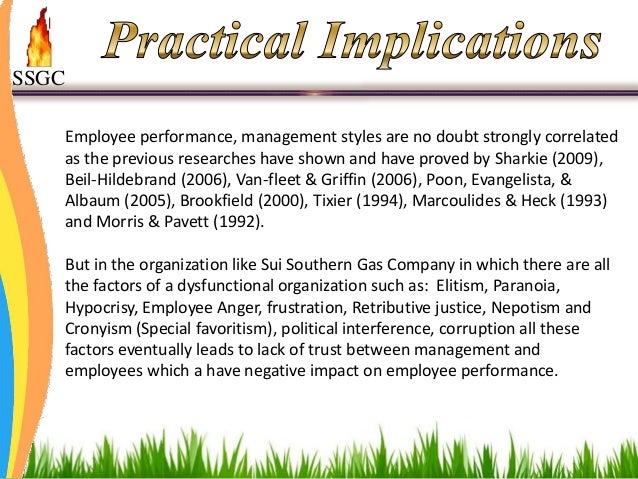 SSGC

Practical Implications

Employee performance, management styles are no doubt strongly correlated as the previous researches have shown and have proved by Sharkie (2009), Beil-Hildebrand (2006), Van-fleet & Griffin (2006), Poon, Evangelista, & Albaum (2005), Brookfield (2000), Tixier (1994), Marcoulides & Heck (1993) and Morris & Pavett (1992).

But in the organization like Sui Southern Gas Company in which there are all the factors of a dysfunctional organization such as: Elitism, Paranoia, Hypocrisy, Employee Anger, frustration, Retributive justice, Nepotism and Cronyism (Special favoritism), political interference, corruption all these factors eventually leads to lack of trust between management and employees which a have negative impact on employee performance.